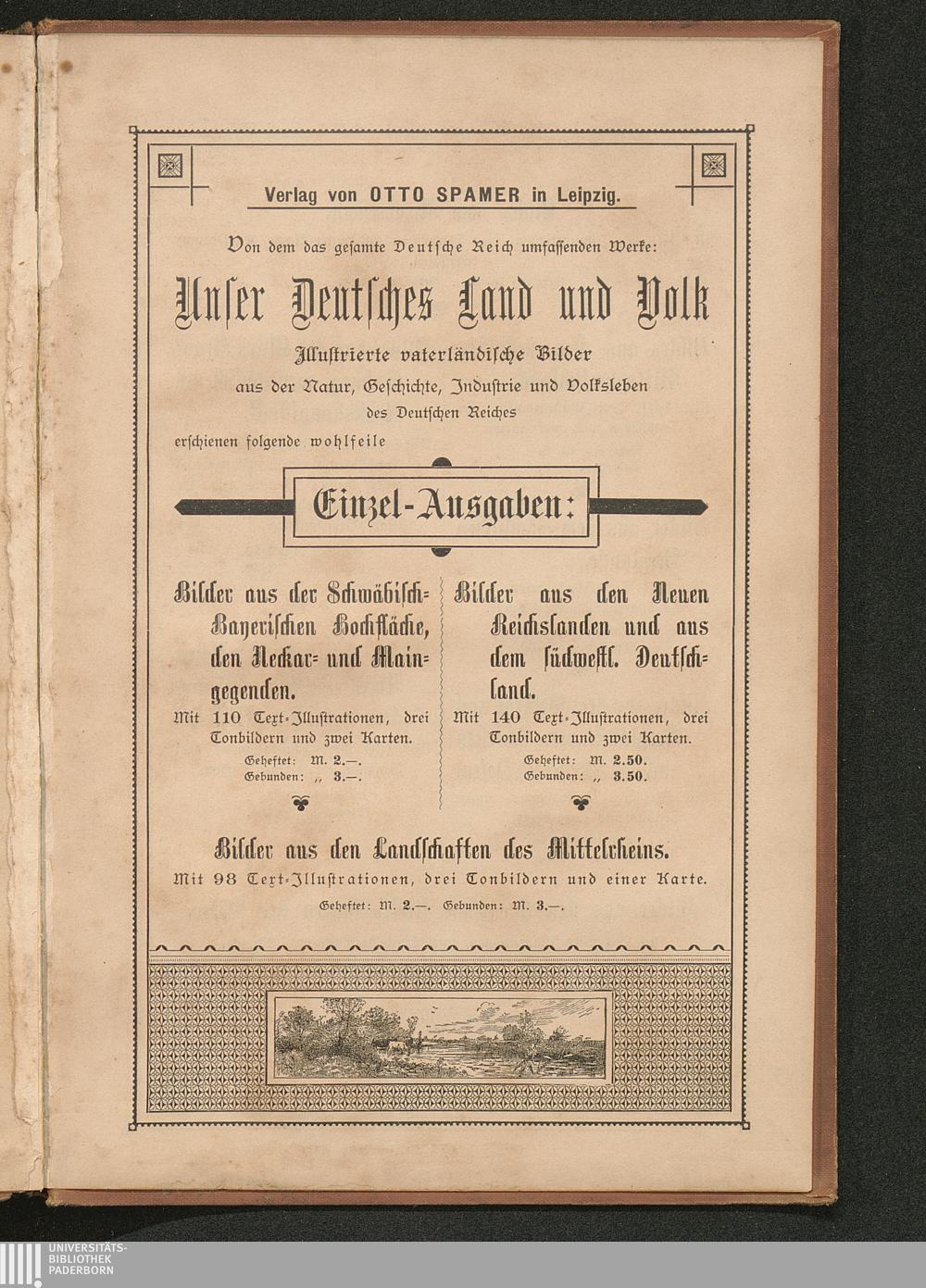 Verlag von OTTO SPAMER in Leipzig.

Von dem das gesamte Deutsche Reich umfassenden Werke:

Unser Deutsches Land und Volk

Illustrierte vaterländische Bilder aus der Natur, Geschichte, Industrie und Volksleben des Deutschen Reiches

erschienen folgende wohlfeile

Einzel-Ausgaben:

Bilder aus der Schwäbisch-Bayerischen Hochfläche, den Neckar- und Maingegenden.

Mit 110 Text-Illustrationen, drei Tonbildern und zwei Karten.

Geheftet: M. 2.—. Gebunden: „ 3.—.

Bilder aus den Neuen Reichslanden und aus dem südwestl. Deutschland.

Mit 140 Text-Illustrationen, drei Tonbildern und zwei Karten.

Geheftet: M. 2.50. Gebunden: „ 3.50.

Bilder aus den Landschaften des Mittelrheins.

Mit 98 Text-Illustrationen, drei Tonbildern und einer Karte.

Geheftet: M. 2.—. Gebunden: M. 3.—.

UNIVERSITÄTS-BIBLIOTHEK PADERBORN